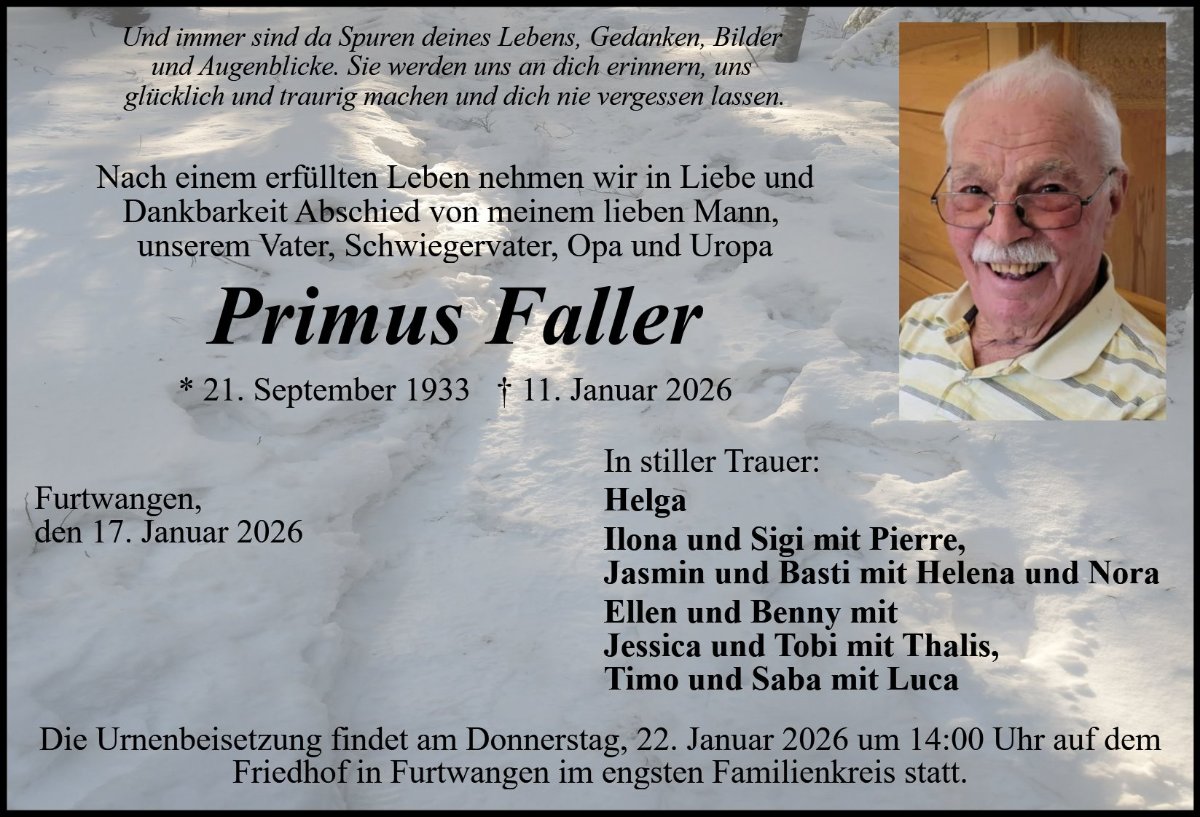 Und immer sind da Spuren deines Lebens, Gedanken, Bilder und Augenblicke. Sie werden uns an dich erinnern, uns glücklich und traurig machen und dich nie vergessen lassen.

Nach einem erfüllten Leben nehmen wir in Liebe und Dankbarkeit Abschied von meinem lieben Mann, unserem Vater, Schwiegervater, Opa und Uropa

Primus Faller

* 21. September 1933 † 11. Januar 2026

Furtwangen,
den 17. Januar 2026

In stiller Trauer:
Helga
Ilona und Sigi mit Pierre,
Jasmin und Basti mit Helena und Nora
Ellen und Benny mit
Jessica und Tobi mit Thalis,
Timo und Saba mit Luca

Die Urnenbeisetzung findet am Donnerstag, 22. Januar 2026 um 14:00 Uhr auf dem Friedhof in Furtwangen im engsten Familienkreis statt.